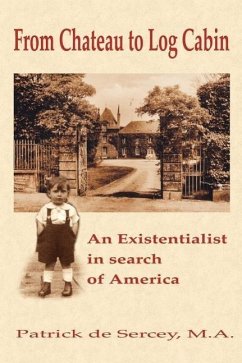 From Chateau to Log Cabin

An Existentialist in search of America

Patrick de Sercey, M.A.